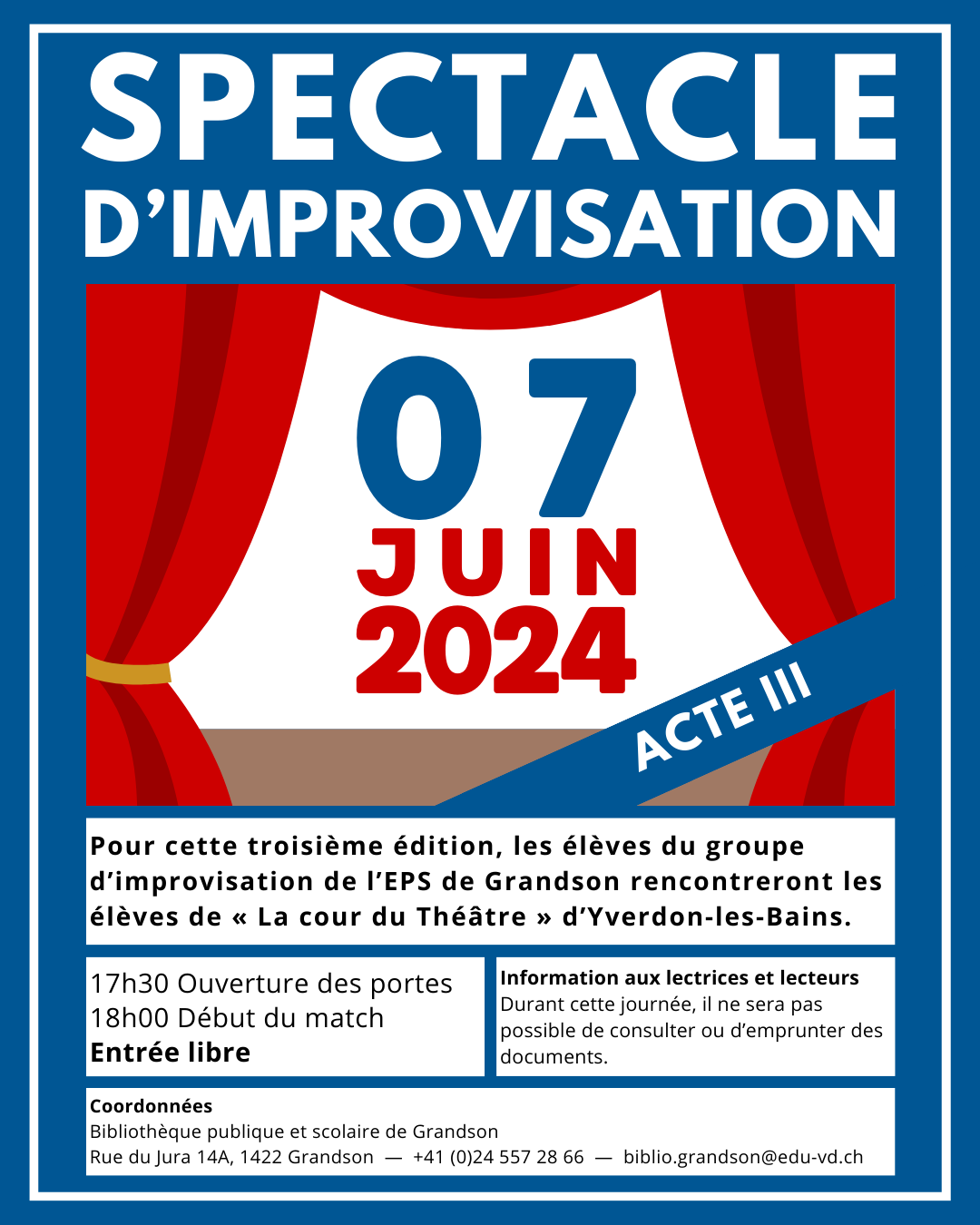 SPECTACLE
D'IMPROVISATION

07
JUIN
2024

ACTE III

Pour cette troisième édition, les élèves du groupe d'improvisation de l'EPS de Grandson rencontreront les élèves de « La cour du Théâtre » d'Yverdon-les-Bains.

17h30 Ouverture des portes
18h00 Début du match
Entrée libre

Information aux lectrices et lecteurs
Durant cette journée, il ne sera pas possible de consulter ou d'emprunter des documents.

Coordonnées
Bibliothèque publique et scolaire de Grandson
Rue du Jura 14A, 1422 Grandson — +41 (0)24 557 28 66 — biblio.grandson@edu-vd.ch